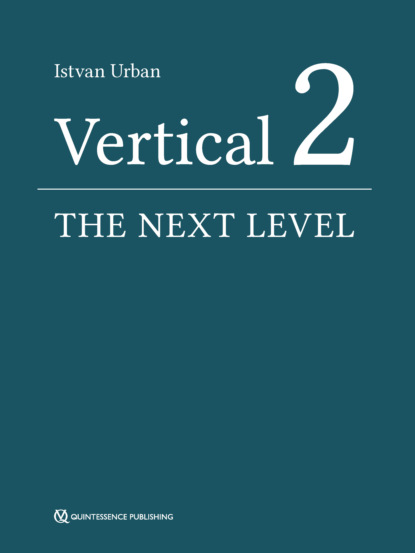 Istvan Urban

Vertical 2

THE NEXT LEVEL

QUINTESSENCE PUBLISHING